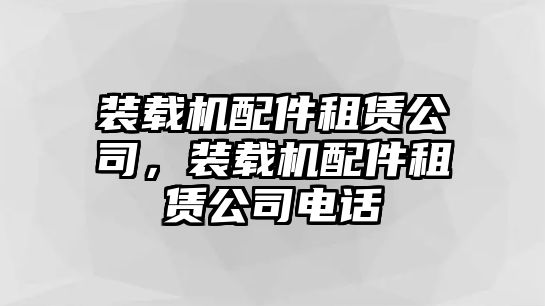 装载机配件租赁公司，装载机配件租赁公司电话